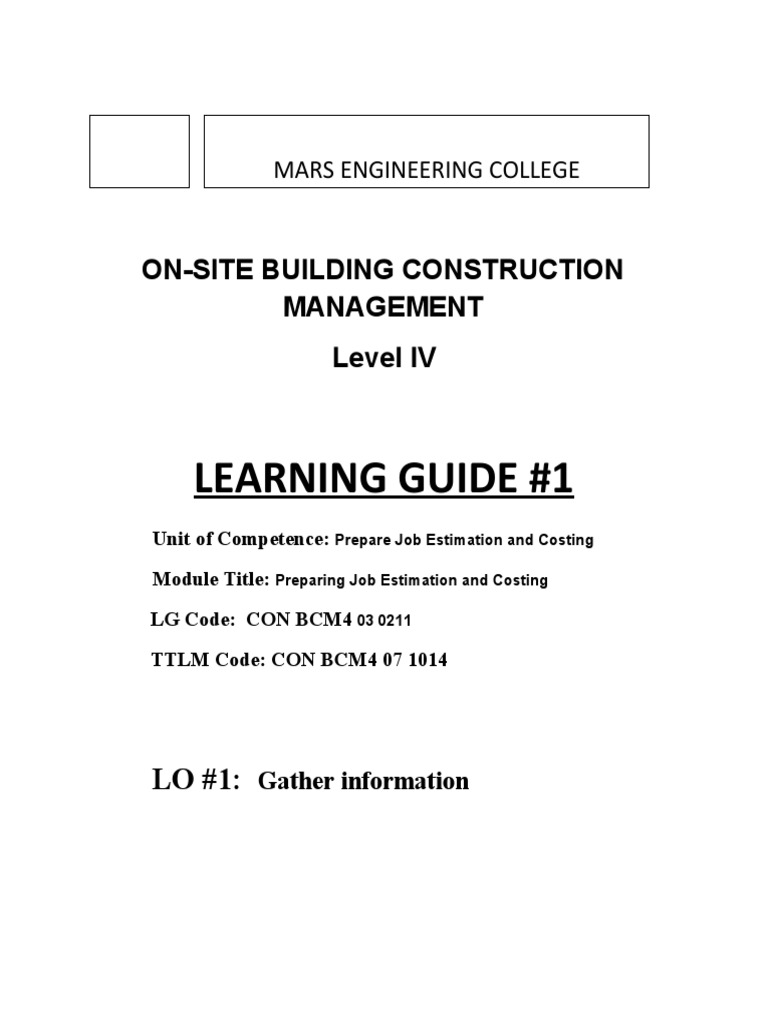 MARS ENGINEERING COLLEGE

ON-SITE BUILDING CONSTRUCTION MANAGEMENT

Level IV

LEARNING GUIDE #1

Unit of Competence: Prepare Job Estimation and Costing

Module Title: Preparing Job Estimation and Costing

LG Code: CON BCM4 03 0211

TTLM Code: CON BCM4 07 1014

LO #1: Gather information